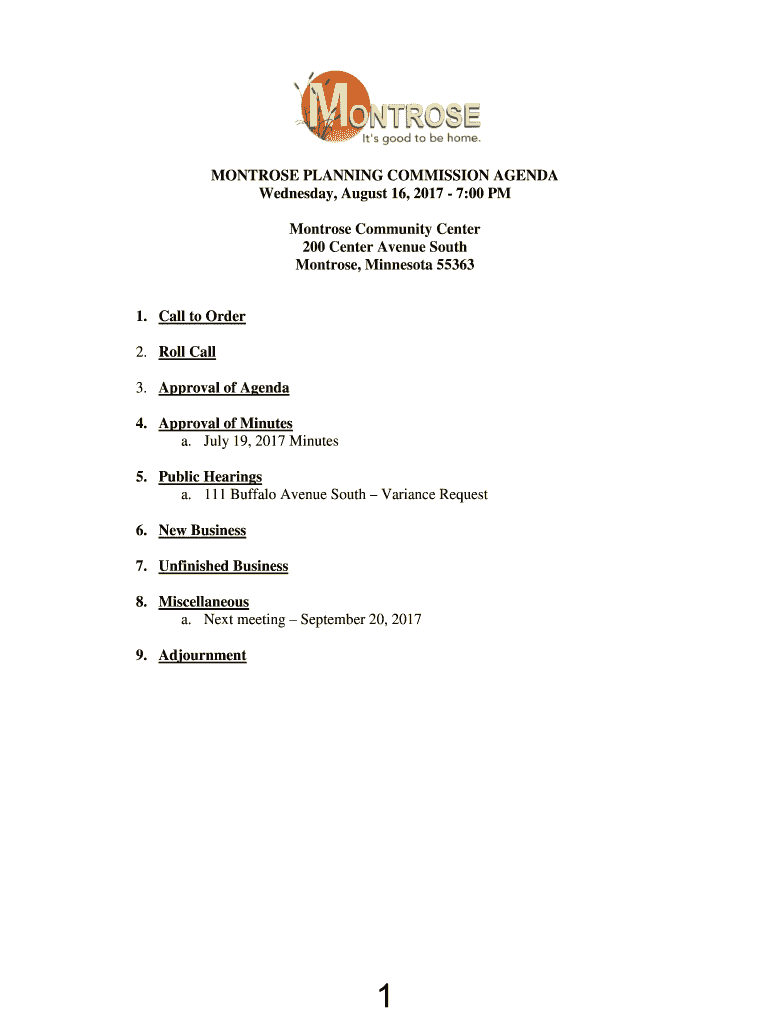 MONTROSE
It's good to be home.

MONTROSE PLANNING COMMISSION AGENDA
Wednesday, August 16, 2017 - 7:00 PM

Montrose Community Center
200 Center Avenue South
Montrose, Minnesota 55363

1. Call to Order

2. Roll Call

3. Approval of Agenda

4. Approval of Minutes
a. July 19, 2017 Minutes

5. Public Hearings
a. 111 Buffalo Avenue South – Variance Request

6. New Business

7. Unfinished Business

8. Miscellaneous
a. Next meeting – September 20, 2017

9. Adjournment

1